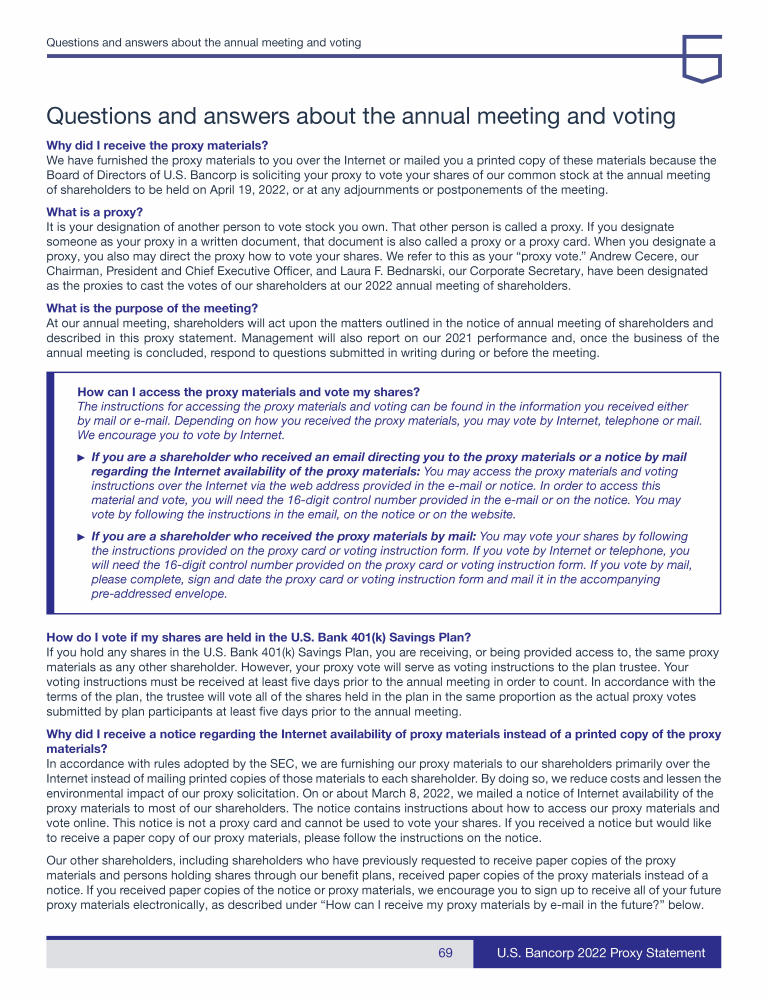 Questions and answers about the annual meeting and voting

Questions and answers about the annual meeting and voting

Why did I receive the proxy materials?
We have furnished the proxy materials to you over the Internet or mailed you a printed copy of these materials because the Board of Directors of U.S. Bancorp is soliciting your proxy to vote your shares of our common stock at the annual meeting of shareholders to be held on April 19, 2022, or at any adjournments or postponements of the meeting.

What is a proxy?
It is your designation of another person to vote stock you own. That other person is called a proxy. If you designate someone as your proxy in a written document, that document is also called a proxy or a proxy card. When you designate a proxy, you also may direct the proxy how to vote your shares. We refer to this as your "proxy vote." Andrew Cecere, our Chairman, President and Chief Executive Officer, and Laura F. Bednarski, our Corporate Secretary, have been designated as the proxies to cast the votes of our shareholders at our 2022 annual meeting of shareholders.

What is the purpose of the meeting?
At our annual meeting, shareholders will act upon the matters outlined in the notice of annual meeting of shareholders and described in this proxy statement. Management will also report on our 2021 performance and, once the business of the annual meeting is concluded, respond to questions submitted in writing during or before the meeting.

How can I access the proxy materials and vote my shares?
The instructions for accessing the proxy materials and voting can be found in the information you received either by mail or e-mail. Depending on how you received the proxy materials, you may vote by Internet, telephone or mail. We encourage you to vote by Internet.

► If you are a shareholder who received an email directing you to the proxy materials or a notice by mail regarding the Internet availability of the proxy materials: You may access the proxy materials and voting instructions over the Internet via the web address provided in the e-mail or notice. In order to access this material and vote, you will need the 16-digit control number provided in the e-mail or on the notice. You may vote by following the instructions in the email, on the notice or on the website.

► If you are a shareholder who received the proxy materials by mail: You may vote your shares by following the instructions provided on the proxy card or voting instruction form. If you vote by Internet or telephone, you will need the 16-digit control number provided on the proxy card or voting instruction form. If you vote by mail, please complete, sign and date the proxy card or voting instruction form and mail it in the accompanying pre-addressed envelope.

How do I vote if my shares are held in the U.S. Bank 401(k) Savings Plan?
If you hold any shares in the U.S. Bank 401(k) Savings Plan, you are receiving, or being provided access to, the same proxy materials as any other shareholder. However, your proxy vote will serve as voting instructions to the plan trustee. Your voting instructions must be received at least five days prior to the annual meeting in order to count. In accordance with the terms of the plan, the trustee will vote all of the shares held in the plan in the same proportion as the actual proxy votes submitted by plan participants at least five days prior to the annual meeting.

Why did I receive a notice regarding the Internet availability of proxy materials instead of a printed copy of the proxy materials?
In accordance with rules adopted by the SEC, we are furnishing our proxy materials to our shareholders primarily over the Internet instead of mailing printed copies of those materials to each shareholder. By doing so, we reduce costs and lessen the environmental impact of our proxy solicitation. On or about March 8, 2022, we mailed a notice of Internet availability of the proxy materials to most of our shareholders. The notice contains instructions about how to access our proxy materials and vote online. This notice is not a proxy card and cannot be used to vote your shares. If you received a notice but would like to receive a paper copy of our proxy materials, please follow the instructions on the notice.

Our other shareholders, including shareholders who have previously requested to receive paper copies of the proxy materials and persons holding shares through our benefit plans, received paper copies of the proxy materials instead of a notice. If you received paper copies of the notice or proxy materials, we encourage you to sign up to receive all of your future proxy materials electronically, as described under "How can I receive my proxy materials by e-mail in the future?" below.

69 U.S. Bancorp 2022 Proxy Statement